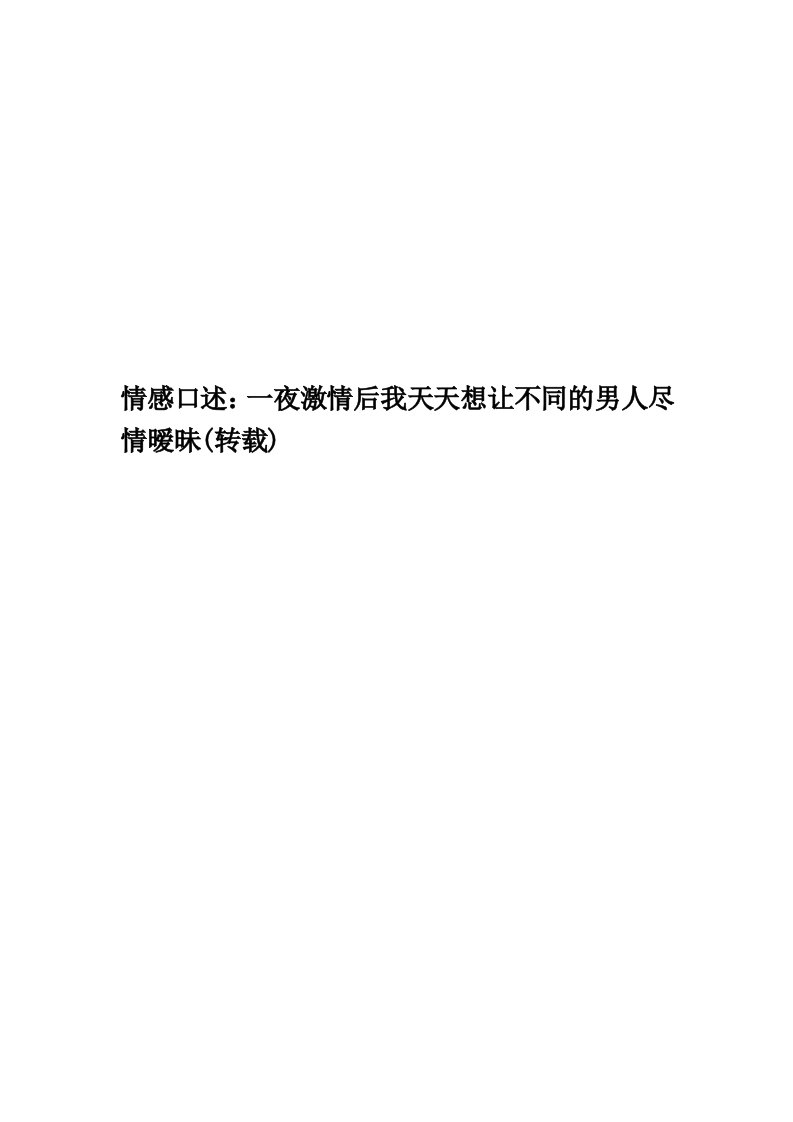 情感口述：一夜激情后我天天想让不同的男人尽情暧昧(转载)